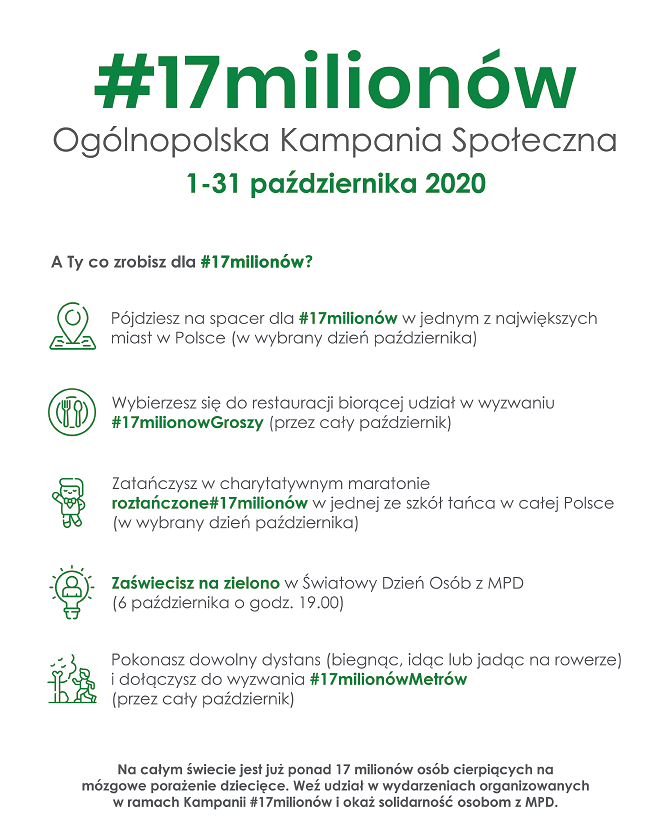 #17milionów
Ogólnopolska Kampania Społeczna
1-31 października 2020

A Ty co zrobisz dla #17milionów?

Pójdziesz na spacer dla #17milionów w jednym z największych miast w Polsce (w wybrany dzień października)

Wybierzesz się do restauracji biorącej udział w wyzwaniu #17milionowGroszy (przez cały październik)

Zatańczysz w charytatywnym maratonie roztańczone#17milionów w jednej ze szkół tańca w całej Polsce (w wybrany dzień października)

Zaświecisz na zielono w Światowy Dzień Osób z MPD (6 października o godz. 19.00)

Pokonasz dowolny dystans (biegnąc, idąc lub jadąc na rowerze) i dołączysz do wyzwania #17milionówMetrów (przez cały październik)

Na całym świecie jest już ponad 17 milionów osób cierpiących na mózgowe porażenie dziecięce. Weź udział w wydarzeniach organizowanych w ramach Kampanii #17milionów i okaż solidarność osobom z MPD.